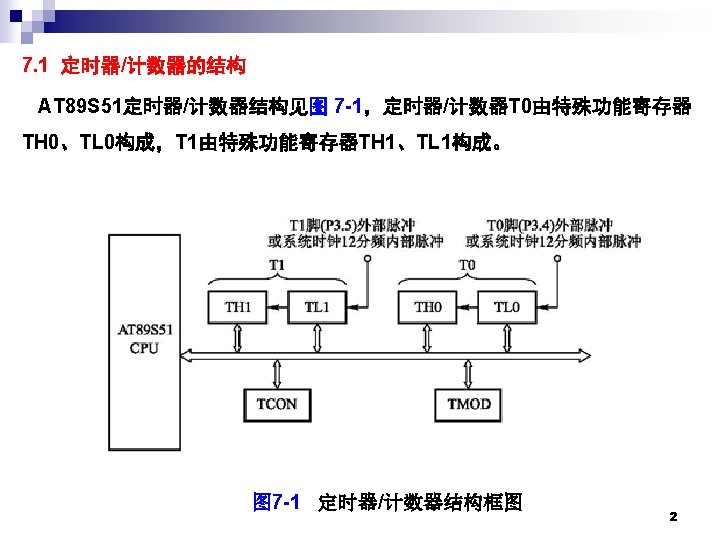 7.1 定时器/计数器的结构

AT89S51定时器/计数器结构见图 7-1，定时器/计数器T0由特殊功能寄存器TH0、TL0构成，T1由特殊功能寄存器TH1、TL1构成。

T1脚(P3.5)外部脉冲
或系统时钟12分频内部脉冲

T0脚(P3.4)外部脉冲
或系统时钟12分频内部脉冲

T1

T0

TH1

TL1

TH0

TL0

AT89S51
CPU

TCON

TMOD

图7-1 定时器/计数器结构框图

2